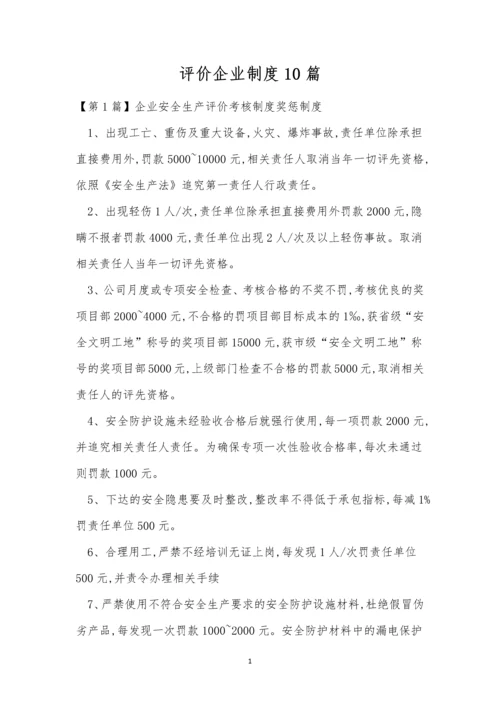 评价企业制度10篇

【第1篇】企业安全生产评价考核制度奖惩制度

1、出现工亡、重伤及重大设备,火灾、爆炸事故,责任单位除承担直接费用外,罚款5000~10000元,相关责任人取消当年一切评先资格,依照《安全生产法》追究第一责任人行政责任。

2、出现轻伤1人/次,责任单位除承担直接费用外罚款2000元,隐瞒不报者罚款4000元,责任单位出现2人/次及以上轻伤事故。取消相关责任人当年一切评先资格。

3、公司月度或专项安全检查、考核合格的不奖不罚,考核优良的奖项目部2000~4000元,不合格的罚项目部目标成本的1‰,获省级“安全文明工地”称号的奖项目部15000元,获市级“安全文明工地”称号的奖项目部5000元,上级部门检查不合格的罚款5000元,取消相关责任人的评先资格。

4、安全防护设施未经验收合格后就强行使用,每一项罚款2000元,并追究相关责任人责任。为确保专项一次性验收合格率,每次未通过则罚款1000元。

5、下达的安全隐患要及时整改,整改率不得低于承包指标,每减1%罚责任单位500元。

6、合理用工,严禁不经培训无证上岗,每发现1人/次罚责任单位500元,并责令办理相关手续

7、严禁使用不符合安全生产要求的安全防护设施材料,杜绝假冒伪劣产品,每发现一次罚款1000~2000元。安全防护材料中的漏电保护

1